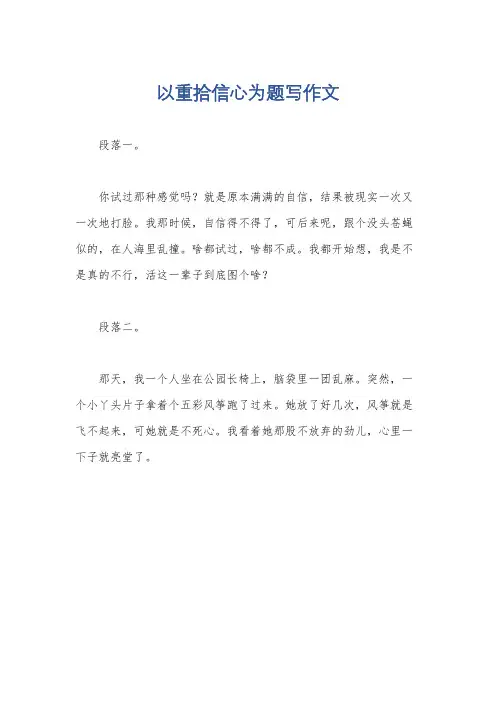 以重拾信心为题写作文

段落一。

你试过那种感觉吗？就是原本满满的自信，结果被现实一次又一次地打脸。我那时候，自信得不得了，可后来呢，跟个没头苍蝇似的，在人海里乱撞。啥都试过，啥都不成。我都开始想，我是不是真的不行，活这一辈子到底图个啥？

段落二。

那天，我一个人坐在公园长椅上，脑袋里一团乱麻。突然，一个小丫头片子拿着个五彩风筝跑了过来。她放了好几次，风筝就是飞不起来，可她就是不死心。我看着她那股不放弃的劲儿，心里一下子就亮堂了。